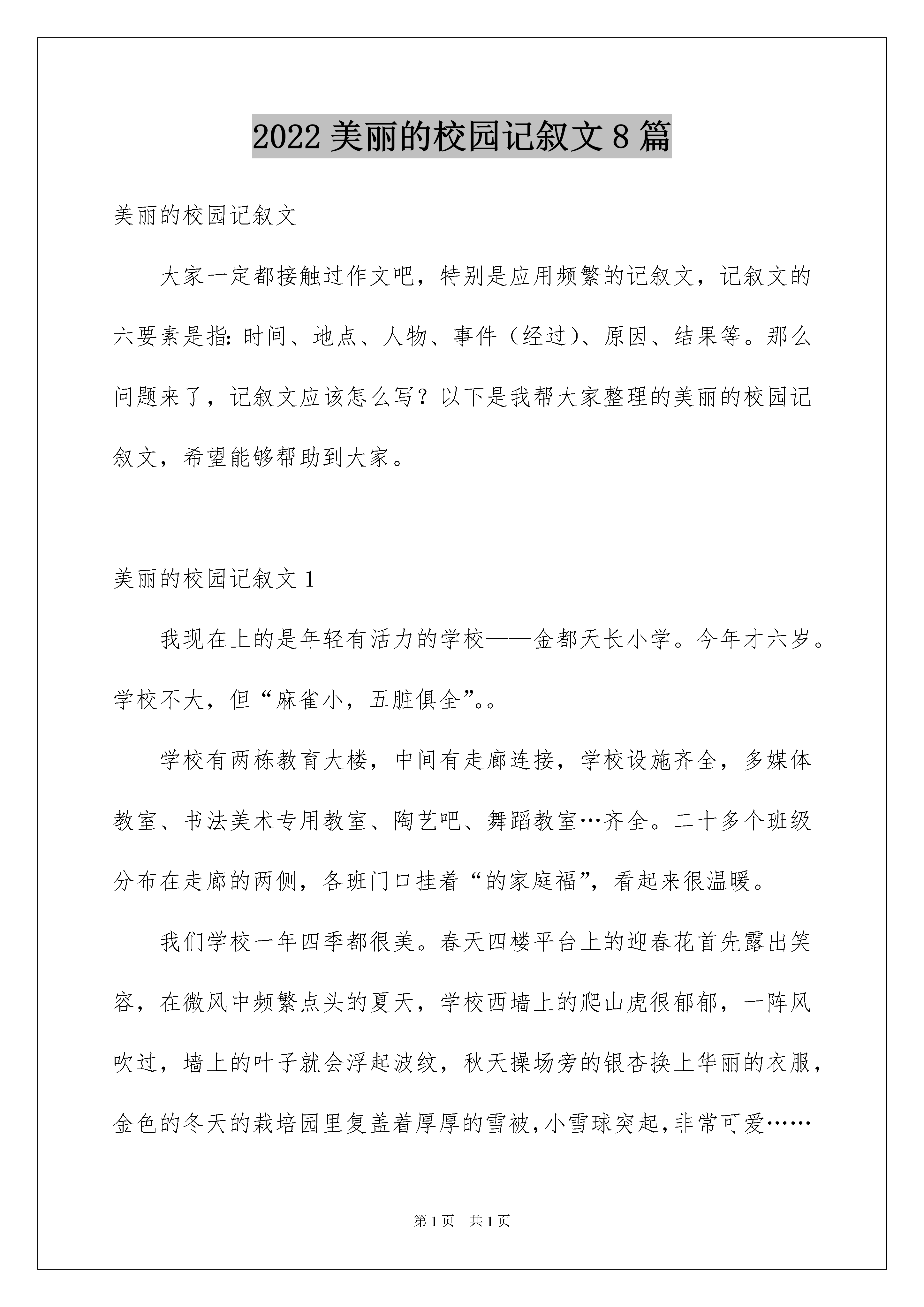 2022 美丽的校园记叙文 8 篇

美丽的校园记叙文

大家一定都接触过作文吧，特别是应用频繁的记叙文，记叙文的六要素是指：时间、地点、人物、事件（经过）、原因、结果等。那么问题来了，记叙文应该怎么写？以下是我帮大家整理的美丽的校园记叙文，希望能够帮助到大家。

美丽的校园记叙文 1

我现在上的是年轻有活力的学校——金都天长小学。今年才六岁。学校不大，但“麻雀小，五脏俱全”。。

学校有两栋教育大楼，中间有走廊连接，学校设施齐全，多媒体教室、书法美术专用教室、陶艺吧、舞蹈教室…齐全。二十多个班级分布在走廊的两侧，各班门口挂着“的家庭福”，看起来很温暖。

我们学校一年四季都很美。春天四楼平台上的迎春花首先露出笑容，在微风中频繁点头的夏天，学校西墙上的爬山虎很郁郁，一阵风吹过，墙上的叶子就会浮起波纹，秋天操场旁的银杏换上华丽的衣服，金色的冬天的栽培园里复盖着厚厚的雪被，小雪球突起，非常可爱……

第 1 页　共 1 页